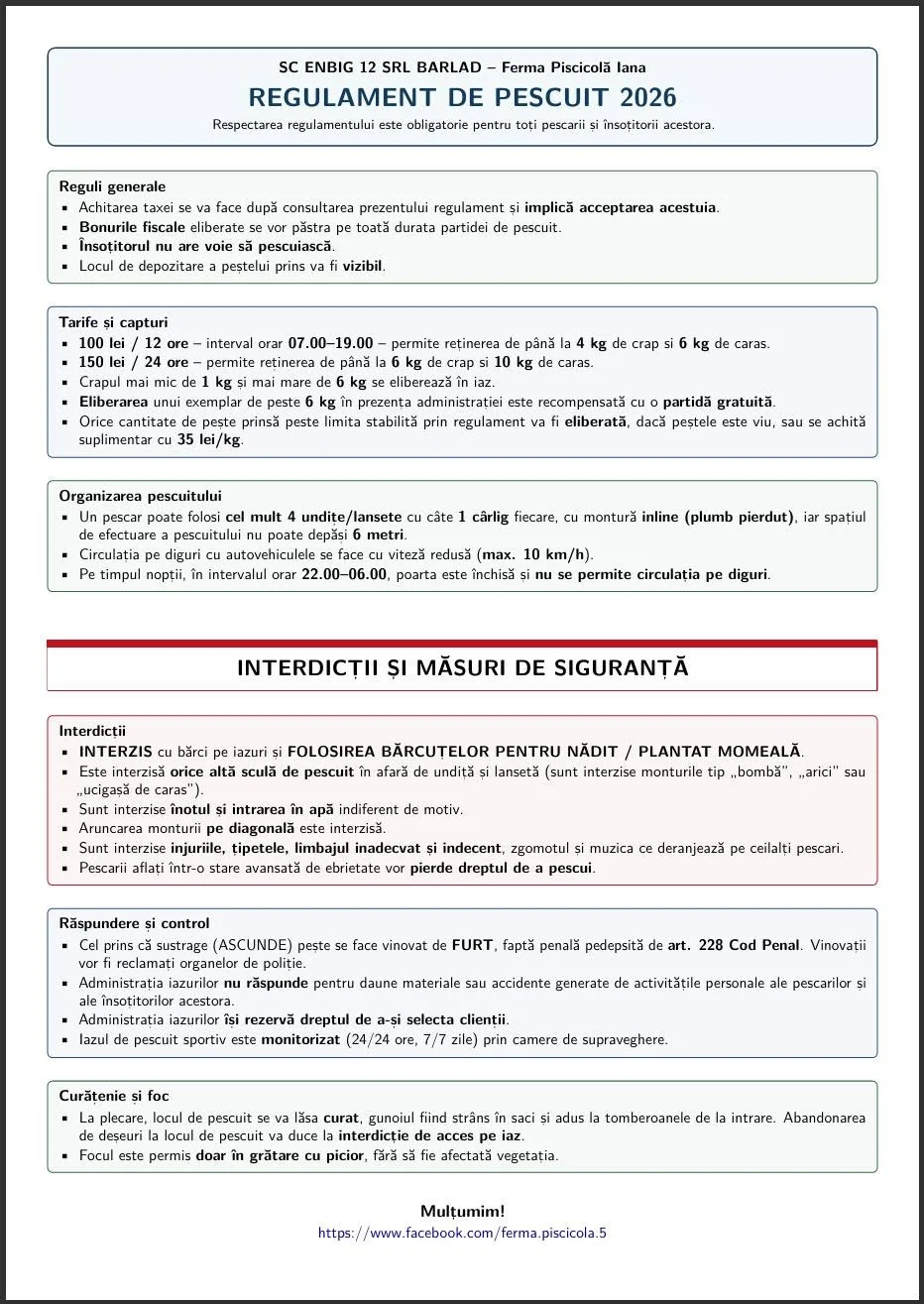 SC ENBIG 12 SRL BARLAD – Ferma Piscicolă Iana

REGULAMENT DE PESCUIT 2026

Respectarea regulamentului este obligatorie pentru toți pescarii și însoțitorii acestora.

Reguli generale
• Achitarea taxei se va face după consultarea prezentului regulament și implică acceptarea acestuia.
• Bonurile fiscale eliberate se vor păstra pe toată durata partidei de pescuit.
• Însoțitorul nu are voie să pescuiască.
• Locul de depozitare a peștelui prins va fi vizibil.

Tarife și capturi
• 100 lei / 12 ore – interval orar 07.00–19.00 – permite reținerea de până la 4 kg de crap si 6 kg de caras.
• 150 lei / 24 ore – permite reținerea de până la 6 kg de crap si 10 kg de caras.
• Crapul mai mic de 1 kg și mai mare de 6 kg se eliberează în iaz.
• Eliberarea unui exemplar de peste 6 kg în prezența administrației este recompensată cu o partidă gratuită.
• Orice cantitate de pește prinsă peste limita stabilită prin regulament va fi eliberată, dacă peștele este viu, sau se achită suplimentar cu 35 lei/kg.

Organizarea pescuitului
• Un pescar poate folosi cel mult 4 undițe/lansete cu câte 1 cârlig fiecare, cu montură inline (plumb pierdut), iar spațiul de efectuare a pescuitului nu poate depăși 6 metri.
• Circulația pe diguri cu autovehiculele se face cu viteză redusă (max. 10 km/h).
• Pe timpul nopții, în intervalul orar 22.00–06.00, poarta este închisă și nu se permite circulația pe diguri.

INTERDICȚII ȘI MĂSURI DE SIGURANȚĂ

Interdicții
• INTERZIS cu bărci pe iazuri și FOLOSIREA BĂRCUȚELOR PENTRU NĂDIT / PLANTAT MOMEALĂ.
• Este interzisă orice altă sculă de pescuit în afară de undiță și lansetă (sunt interzise monturile tip „bombă", „arici" sau „ucigașă de caras").
• Sunt interzise înotul și intrarea în apă indiferent de motiv.
• Aruncarea monturii pe diagonală este interzisă.
• Sunt interzise injuriile, țipetele, limbajul inadecvat și indecent, zgomotul și muzica ce deranjează pe ceilalți pescari.
• Pescarii aflați într-o stare avansată de ebrietate vor pierde dreptul de a pescui.

Răspundere și control
• Cel prins că sustrage (ASCUNDE) pește se face vinovat de FURT, faptă penală pedepsită de art. 228 Cod Penal. Vinovații vor fi reclamați organelor de poliție.
• Administrația iazurilor nu răspunde pentru daune materiale sau accidente generate de activitățile personale ale pescarilor și ale însoțitorilor acestora.
• Administrația iazurilor își rezervă dreptul de a-și selecta clienții.
• Iazul de pescuit sportiv este monitorizat (24/24 ore, 7/7 zile) prin camere de supraveghere.

Curățenie și foc
• La plecare, locul de pescuit se va lăsa curat, gunoiul fiind strâns în saci și adus la tomberoanele de la intrare. Abandonarea de deșeuri la locul de pescuit va duce la interdicție de acces pe iaz.
• Focul este permis doar în grătare cu picior, fără să fie afectată vegetația.

Mulțumim!
https://www.facebook.com/ferma.piscicola.5